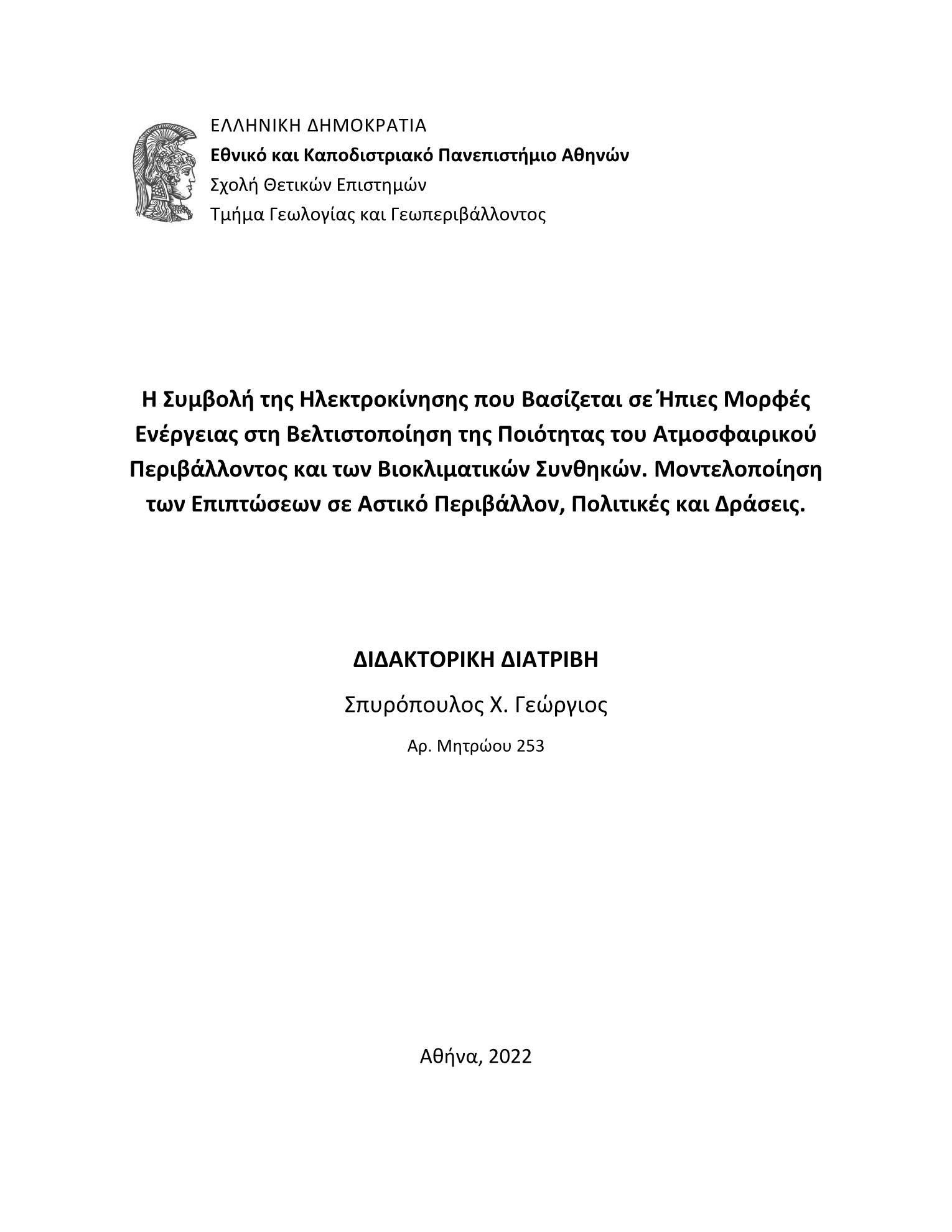 ΕΛΛΗΝΙΚΗ ΔΗΜΟΚΡΑΤΙΑ
Εθνικό και Καποδιστριακό Πανεπιστήμιο Αθηνών
Σχολή Θετικών Επιστημών
Τμήμα Γεωλογίας και Γεωπεριβάλλοντος

Η Συμβολή της Ηλεκτροκίνησης που Βασίζεται σε Ήπιες Μορφές Ενέργειας στη Βελτιστοποίηση της Ποιότητας του Ατμοσφαιρικού Περιβάλλοντος και των Βιοκλιματικών Συνθηκών. Μοντελοποίηση των Επιπτώσεων σε Αστικό Περιβάλλον, Πολιτικές και Δράσεις.

ΔΙΔΑΚΤΟΡΙΚΗ ΔΙΑΤΡΙΒΗ

Σπυρόπουλος Χ. Γεώργιος

Αρ. Μητρώου 253

Αθήνα, 2022